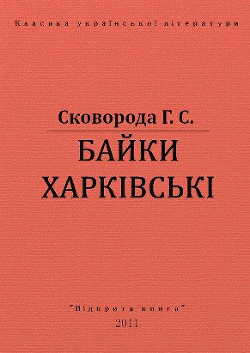 Класика української літератури

Сковорода Г. С.

БАЙКИ ХАРКІВСЬКІ

"Відкрита книга"
2011